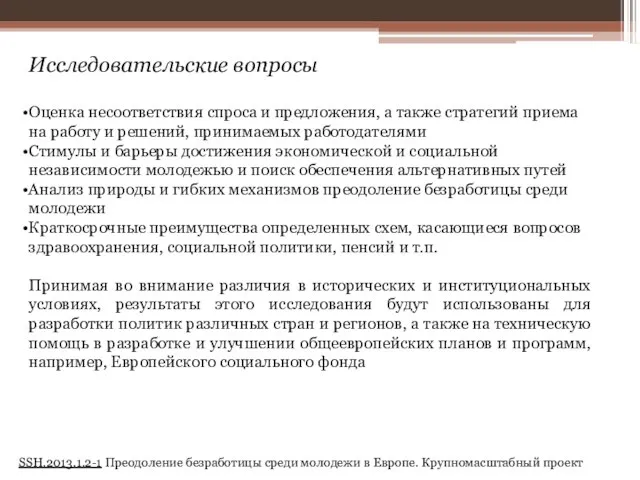 Исследовательские вопросы

•Оценка несоответствия спроса и предложения, а также стратегий приема на работу и решений, принимаемых работодателями
•Стимулы и барьеры достижения экономической и социальной независимости молодежью и поиск обеспечения альтернативных путей
•Анализ природы и гибких механизмов преодоление безработицы среди молодежи
•Краткосрочные преимущества определенных схем, касающиеся вопросов здравоохранения, социальной политики, пенсий и т.п.

Принимая во внимание различия в исторических и институциональных условиях, результаты этого исследования будут использованы для разработки политик различных стран и регионов, а также на техническую помощь в разработке и улучшении общеевропейских планов и программ, например, Европейского социального фонда

SSH.2013.1.2-1 Преодоление безработицы среди молодежи в Европе. Крупномасштабный проект